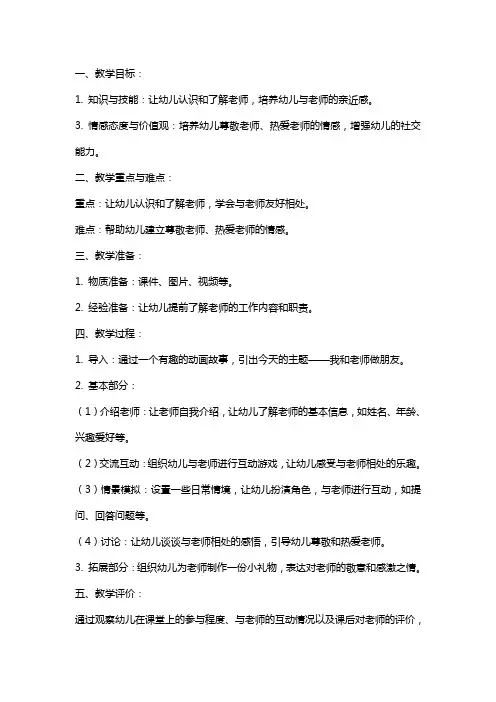 一、教学目标：

1. 知识与技能：让幼儿认识和了解老师，培养幼儿与老师的亲近感。

3. 情感态度与价值观：培养幼儿尊敬老师、热爱老师的情感，增强幼儿的社交能力。

二、教学重点与难点：

重点：让幼儿认识和了解老师，学会与老师友好相处。

难点：帮助幼儿建立尊敬老师、热爱老师的情感。

三、教学准备：

1. 物质准备：课件、图片、视频等。

2. 经验准备：让幼儿提前了解老师的工作内容和职责。

四、教学过程：

1. 导入：通过一个有趣的动画故事，引出今天的主题——我和老师做朋友。

2. 基本部分：

（1）介绍老师：让老师自我介绍，让幼儿了解老师的基本信息，如姓名、年龄、兴趣爱好等。

（2）交流互动：组织幼儿与老师进行互动游戏，让幼儿感受与老师相处的乐趣。

（3）情景模拟：设置一些日常情境，让幼儿扮演角色，与老师进行互动，如提问、回答问题等。

（4）讨论：让幼儿谈谈与老师相处的感悟，引导幼儿尊敬和热爱老师。

3. 拓展部分：组织幼儿为老师制作一份小礼物，表达对老师的敬意和感激之情。

五、教学评价：

通过观察幼儿在课堂上的参与程度、与老师的互动情况以及课后对老师的评价，